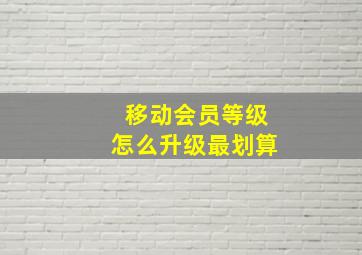 移动会员等级
怎么升级最划算